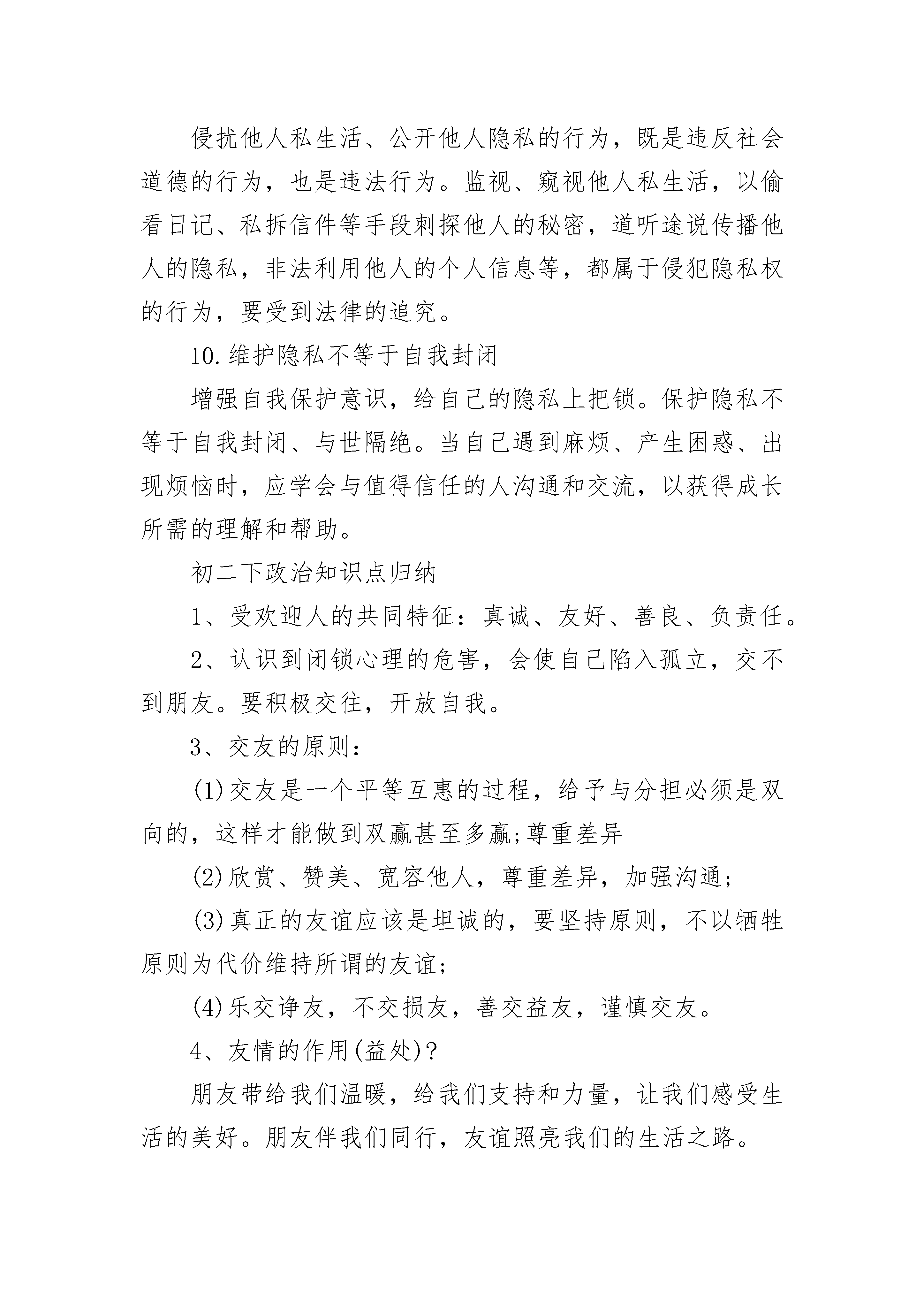 侵扰他人私生活、公开他人隐私的行为，既是违反社会道德的行为，也是违法行为。监视、窥视他人私生活，以偷看日记、私拆信件等手段刺探他人的秘密，道听途说传播他人的隐私，非法利用他人的个人信息等，都属于侵犯隐私权的行为，要受到法律的追究。

10.维护隐私不等于自我封闭

增强自我保护意识，给自己的隐私上把锁。保护隐私不等于自我封闭、与世隔绝。当自己遇到麻烦、产生困惑、出现烦恼时，应学会与值得信任的人沟通和交流，以获得成长所需的理解和帮助。

初二下政治知识点归纳

1、受欢迎人的共同特征：真诚、友好、善良、负责任。

2、认识到闭锁心理的危害，会使自己陷入孤立，交不到朋友。要积极交往，开放自我。

3、交友的原则：

(1)交友是一个平等互惠的过程，给予与分担必须是双向的，这样才能做到双赢甚至多赢;尊重差异

(2)欣赏、赞美、宽容他人，尊重差异，加强沟通;

(3)真正的友谊应该是坦诚的，要坚持原则，不以牺牲原则为代价维持所谓的友谊;

(4)乐交诤友，不交损友，善交益友，谨慎交友。

4、友情的作用(益处)?

朋友带给我们温暖，给我们支持和力量，让我们感受生活的美好。朋友伴我们同行，友谊照亮我们的生活之路。